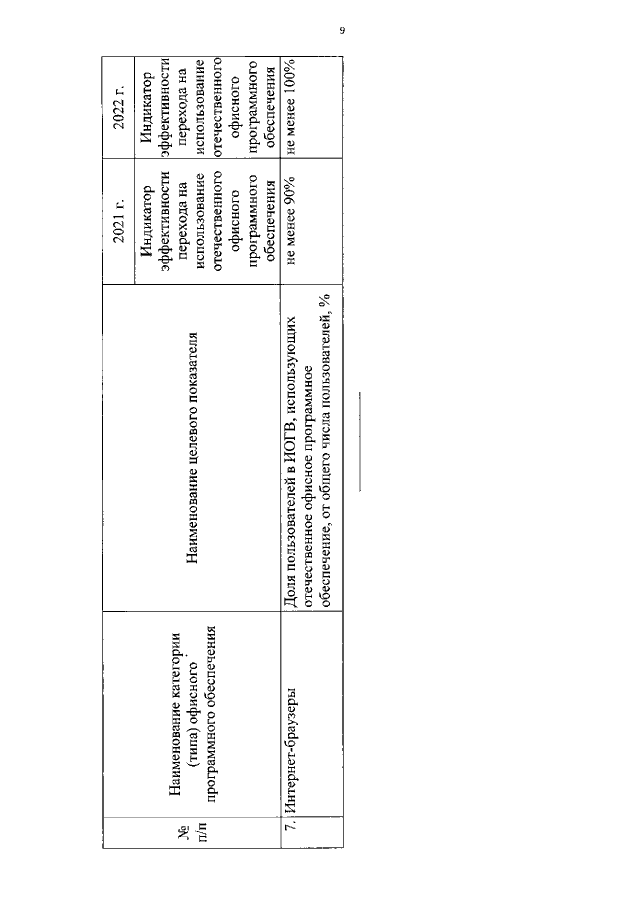 9

| № п/п | Наименование категории (типа) офисного программного обеспечения | Наименование целевого показателя | 2021 г. | 2022 г. |
|---|---|---|---|---|
| | | | Индикатор эффективности перехода на использование отечественного офисного программного обеспечения | Индикатор эффективности перехода на использование отечественного офисного программного обеспечения |
| 7. | Интернет-браузеры | Доля пользователей в ИОГВ, использующих отечественное офисное программное обеспечение, от общего числа пользователей, % | не менее 90% | не менее 100% |